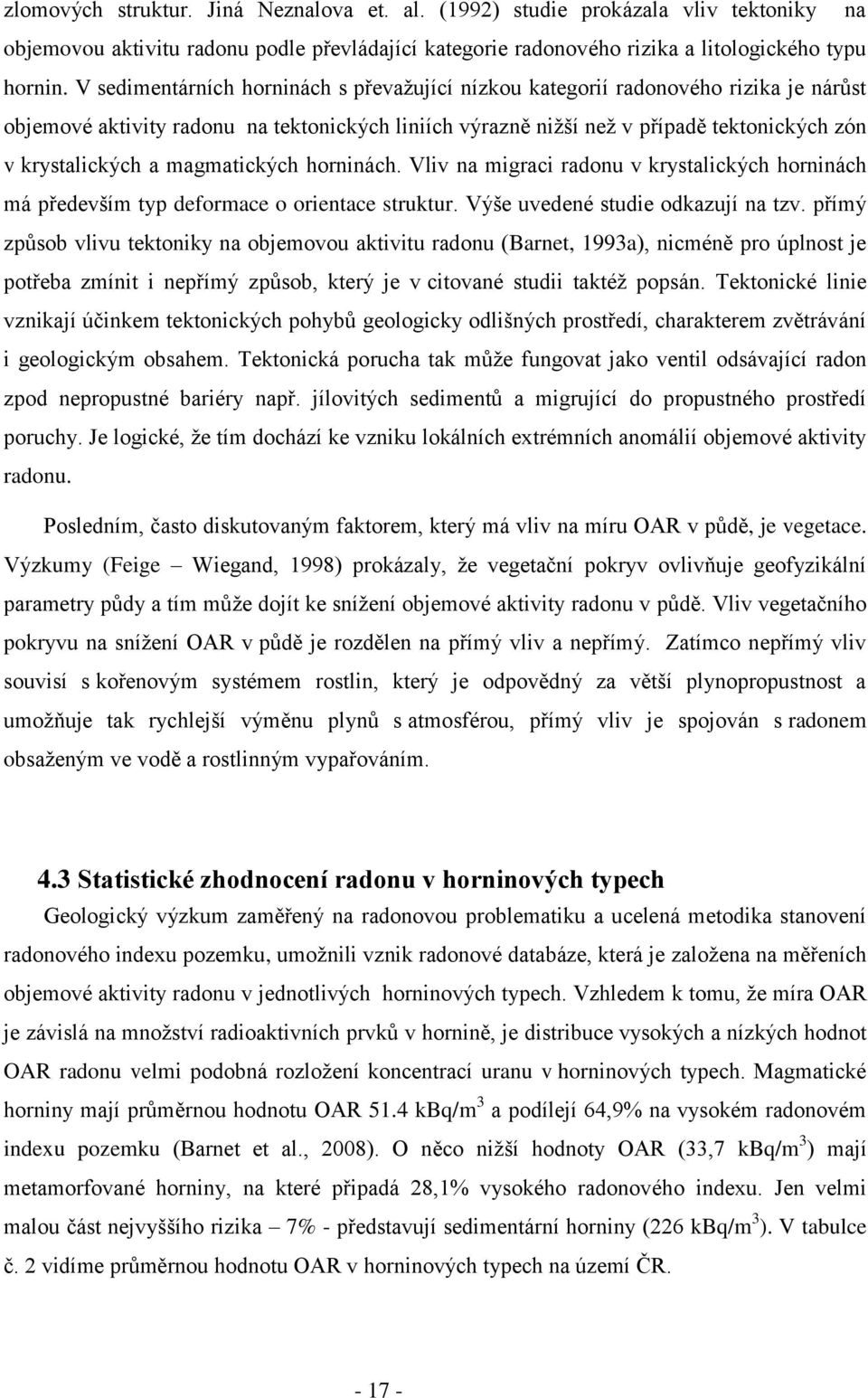 zlomových struktur. Jiná Neznalova et. al. (1992) studie prokázala vliv tektoniky na objemovou aktivitu radonu podle převládající kategorie radonového rizika a litologického typu hornin. V sedimentárních horninách s převažující nízkou kategorií radonového rizika je nárůst objemové aktivity radonu na tektonických liniích výrazně nižší než v případě tektonických zón v krystalických a magmatických horninách. Vliv na migraci radonu v krystalických horninách má především typ deformace o orientace struktur. Výše uvedené studie odkazují na tzv. přímý způsob vlivu tektoniky na objemovou aktivitu radonu (Barnet, 1993a), nicméně pro úplnost je potřeba zmínit i nepřímý způsob, který je v citované studii taktéž popsán. Tektonické linie vznikají účinkem tektonických pohybů geologicky odlišných prostředí, charakterem zvětrávání i geologickým obsahem. Tektonická porucha tak může fungovat jako ventil odsávající radon zpod nepropustné bariéry např. jílovitých sedimentů a migrující do propustného prostředí poruchy. Je logické, že tím dochází ke vzniku lokálních extrémních anomálií objemové aktivity radonu.

Posledním, často diskutovaným faktorem, který má vliv na míru OAR v půdě, je vegetace. Výzkumy (Feige – Wiegand, 1998) prokázaly, že vegetační pokryv ovlivňuje geofyzikální parametry půdy a tím může dojít ke snížení objemové aktivity radonu v půdě. Vliv vegetačního pokryvu na snížení OAR v půdě je rozdělen na přímý vliv a nepřímý. Zatímco nepřímý vliv souvisí s kořenovým systémem rostlin, který je odpovědný za větší plynopropustnost a umožňuje tak rychlejší výměnu plynů s atmosférou, přímý vliv je spojován s radonem obsaženým ve vodě a rostlinným vypařováním.

4.3 Statistické zhodnocení radonu v horninových typech

Geologický výzkum zaměřený na radonovou problematiku a ucelená metodika stanovení radonového indexu pozemku, umožnili vznik radonové databáze, která je založena na měřeních objemové aktivity radonu v jednotlivých horninových typech. Vzhledem k tomu, že míra OAR je závislá na množství radioaktivních prvků v hornině, je distribuce vysokých a nízkých hodnot OAR radonu velmi podobná rozložení koncentrací uranu v horninových typech. Magmatické horniny mají průměrnou hodnotu OAR 51.4 kBq/m$^3$ a podílejí 64,9% na vysokém radonovém indexu pozemku (Barnet et al., 2008). O něco nižší hodnoty OAR (33,7 kBq/m$^3$) mají metamorfované horniny, na které připadá 28,1% vysokého radonového indexu. Jen velmi malou část nejvyššího rizika – 7% - představují sedimentární horniny (226 kBq/m$^3$). V tabulce č. 2 vidíme průměrnou hodnotu OAR v horninových typech na území ČR.

- 17 -